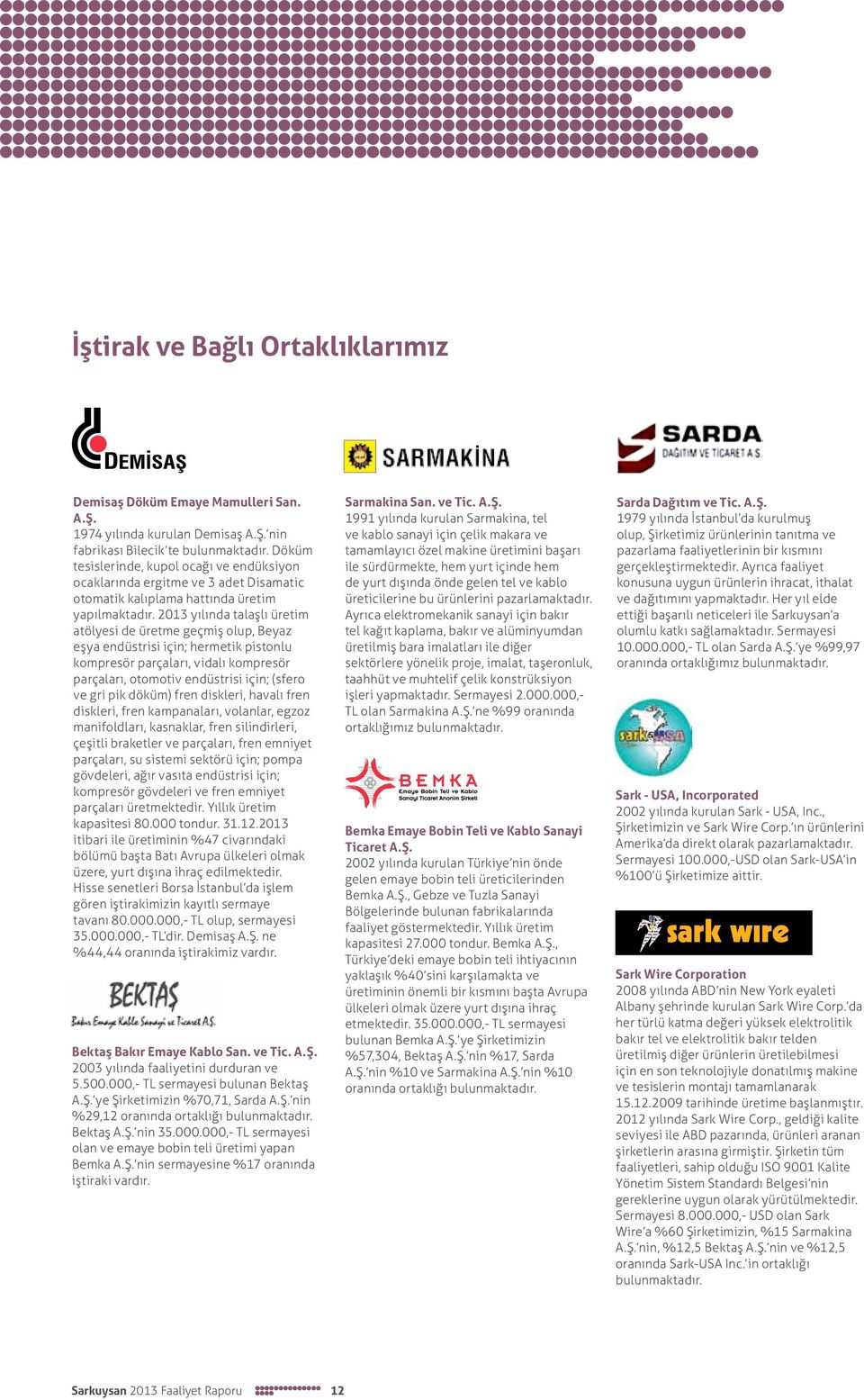 İştirak ve Bağlı Ortaklıklarımız

DEMİSAŞ

Demisaş Döküm Emaye Mamulleri San. A.Ş.
1974 yılında kurulan Demisaş A.Ş.'nin fabrikası Bilecik'te bulunmaktadır. Döküm tesislerinde, kupol ocağı ve endüksiyon ocaklarında ergitme ve 3 adet Disamatic otomatik kalıplama hattında üretim yapılmaktadır. 2013 yılında talaşlı üretim atölyesi de üretme geçmiş olup, Beyaz eşya endüstrisi için; hermetik pistonlu kompresör parçaları, vidalı kompresör parçaları, otomotiv endüstrisi için; (sfero ve gri pik döküm) fren diskleri, havalı fren diskleri, fren kampanaları, volanlar, egzoz manifoldları, kasnaklar, fren silindirleri, çeşitli braketler ve parçaları, fren emniyet parçaları, su sistemi sektörü için; pompa gövdeleri, ağır vasıta endüstrisi için; kompresör gövdeleri ve fren emniyet parçaları üretmektedir. Yıllık üretim kapasitesi 80.000 tondur. 31.12.2013 itibari ile üretiminin %47 civarındaki bölümü başta Batı Avrupa ülkeleri olmak üzere, yurt dışına ihraç edilmektedir. Hisse senetleri Borsa İstanbul'da işlem gören iştirakimizin kayıtlı sermaye tavanı 80.000.000,- TL olup, sermayesi 35.000.000,- TL'dir. Demisaş A.Ş. ne %44,44 oranında iştirakimiz vardır.

BEKTAŞ
Bakır Emaye Kablo Sanayi ve Ticaret A.Ş.

Bektaş Bakır Emaye Kablo San. ve Tic. A.Ş.
2003 yılında faaliyetini durduran ve 5.500.000,- TL sermayesi bulunan Bektaş A.Ş.'ye Şirketimizin %70,71, Sarda A.Ş.'nin %29,12 oranında ortaklığı bulunmaktadır. Bektaş A.Ş.'nin 35.000.000,- TL sermayesi olan ve emaye bobin teli üretimi yapan Bemka A.Ş.'nin sermayesine %17 oranında iştiraki vardır.

SARMAKİNA

Sarmakina San. ve Tic. A.Ş.
1991 yılında kurulan Sarmakina, tel ve kablo sanayi için çelik makara ve tamamlayıcı özel makine üretimini başarı ile sürdürmekte, hem yurt içinde hem de yurt dışında önde gelen tel ve kablo üreticilerine bu ürünlerini pazarlamaktadır. Ayrıca elektromekanik sanayi için bakır tel kağıt kaplama, bakır ve alüminyumdan üretilmiş bara imalatları ile diğer sektörlere yönelik proje, imalat, taşeronluk, taahhüt ve muhtelif çelik konstrüksiyon işleri yapmaktadır. Sermayesi 2.000.000,- TL olan Sarmakina A.Ş.'ne %99 oranında ortaklığımız bulunmaktadır.

BEMKA
Emaye Bobin Teli ve Kablo Sanayi Ticaret Anonim Şirketi

Bemka Emaye Bobin Teli ve Kablo Sanayi Ticaret A.Ş.
2002 yılında kurulan Türkiye'nin önde gelen emaye bobin teli üreticilerinden Bemka A.Ş., Gebze ve Tuzla Sanayi Bölgelerinde bulunan fabrikalarında faaliyet göstermektedir. Yıllık üretim kapasitesi 27.000 tondur. Bemka A.Ş., Türkiye'deki emaye bobin teli ihtiyacının yaklaşık %40'sini karşılamakta ve üretiminin önemli bir kısmını başta Avrupa ülkeleri olmak üzere yurt dışına ihraç etmektedir. 35.000.000,- TL sermayesi bulunan Bemka A.Ş.'ye Şirketimizin %57,304, Bektaş A.Ş.'nin %17, Sarda A.Ş.'nin %10 ve Sarmakina A.Ş.'nin %10 oranında ortaklığı bulunmaktadır.

SARDA
DAĞITIM VE TİCARET A.Ş.

Sarda Dağıtım ve Tic. A.Ş.
1979 yılında İstanbul'da kurulmuş olup, Şirketimiz ürünlerinin tanıtma ve pazarlama faaliyetlerinin bir kısmını gerçekleştirmektedir. Ayrıca faaliyet konusuna uygun ürünlerin ihracat, ithalat ve dağıtımını yapmaktadır. Her yıl elde ettiği başarılı neticeleri ile Sarkuysan'a olumlu katkı sağlamaktadır. Sermayesi 10.000.000,- TL olan Sarda A.Ş.'ye %99,97 oranında ortaklığımız bulunmaktadır.

sark USA

Sark - USA, Incorporated
2002 yılında kurulan Sark - USA, Inc., Şirketimizin ve Sark Wire Corp.'ın ürünlerini Amerika'da direkt olarak pazarlamaktadır. Sermayesi 100.000,-USD olan Sark-USA'in %100'ü Şirketimize aittir.

sark wire

Sark Wire Corporation
2008 yılında ABD'nin New York eyaleti Albany şehrinde kurulan Sark Wire Corp.'da her türlü katma değeri yüksek elektrolitik bakır tel ve elektrolitik bakır telden üretilmiş diğer ürünlerin üretilmesi için en son teknolojiyle donatılmış makine ve tesislerin montajı tamamlanarak 15.12.2009 tarihinde üretime başlanmıştır. 2012 yılında Sark Wire Corp., geldiği kalite seviyesi ile ABD pazarında, ürünleri aranan şirketlerin arasına girmiştir. Şirketin tüm faaliyetleri, sahip olduğu ISO 9001 Kalite Yönetim Sistem Standardı Belgesi'nin gereklerine uygun olarak yürütülmektedir. Sermayesi 8.000.000,- USD olan Sark Wire'a %60 Şirketimizin, %15 Sarmakina A.Ş.'nin, %12,5 Bektaş A.Ş.'nin ve %12,5 oranında Sark-USA Inc.'in ortaklığı bulunmaktadır.

Sarkuysan 2013 Faaliyet Raporu 12